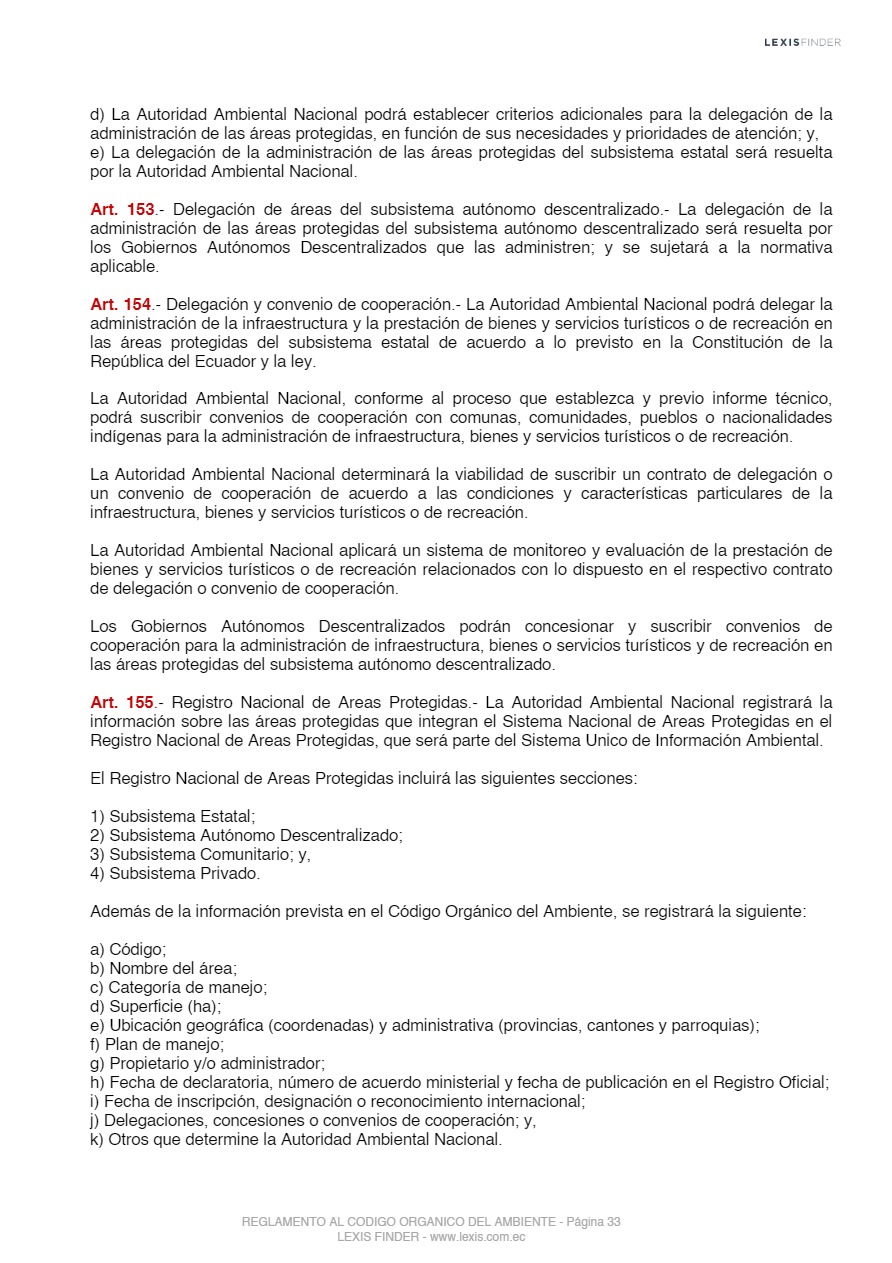 LEXISFINDER

d) La Autoridad Ambiental Nacional podrá establecer criterios adicionales para la delegación de la administración de las áreas protegidas, en función de sus necesidades y prioridades de atención; y,
e) La delegación de la administración de las áreas protegidas del subsistema estatal será resuelta por la Autoridad Ambiental Nacional.

Art. 153.- Delegación de áreas del subsistema autónomo descentralizado.- La delegación de la administración de las áreas protegidas del subsistema autónomo descentralizado será resuelta por los Gobiernos Autónomos Descentralizados que las administren; y se sujetará a la normativa aplicable.

Art. 154.- Delegación y convenio de cooperación.- La Autoridad Ambiental Nacional podrá delegar la administración de la infraestructura y la prestación de bienes y servicios turísticos o de recreación en las áreas protegidas del subsistema estatal de acuerdo a lo previsto en la Constitución de la República del Ecuador y la ley.

La Autoridad Ambiental Nacional, conforme al proceso que establezca y previo informe técnico, podrá suscribir convenios de cooperación con comunas, comunidades, pueblos o nacionalidades indígenas para la administración de infraestructura, bienes y servicios turísticos o de recreación.

La Autoridad Ambiental Nacional determinará la viabilidad de suscribir un contrato de delegación o un convenio de cooperación de acuerdo a las condiciones y características particulares de la infraestructura, bienes y servicios turísticos o de recreación.

La Autoridad Ambiental Nacional aplicará un sistema de monitoreo y evaluación de la prestación de bienes y servicios turísticos o de recreación relacionados con lo dispuesto en el respectivo contrato de delegación o convenio de cooperación.

Los Gobiernos Autónomos Descentralizados podrán concesionar y suscribir convenios de cooperación para la administración de infraestructura, bienes o servicios turísticos y de recreación en las áreas protegidas del subsistema autónomo descentralizado.

Art. 155.- Registro Nacional de Areas Protegidas.- La Autoridad Ambiental Nacional registrará la información sobre las áreas protegidas que integran el Sistema Nacional de Areas Protegidas en el Registro Nacional de Areas Protegidas, que será parte del Sistema Unico de Información Ambiental.

El Registro Nacional de Areas Protegidas incluirá las siguientes secciones:

1) Subsistema Estatal;
2) Subsistema Autónomo Descentralizado;
3) Subsistema Comunitario; y,
4) Subsistema Privado.

Además de la información prevista en el Código Orgánico del Ambiente, se registrará la siguiente:

a) Código;
b) Nombre del área;
c) Categoría de manejo;
d) Superficie (ha);
e) Ubicación geográfica (coordenadas) y administrativa (provincias, cantones y parroquias);
f) Plan de manejo;
g) Propietario y/o administrador;
h) Fecha de declaratoria, número de acuerdo ministerial y fecha de publicación en el Registro Oficial;
i) Fecha de inscripción, designación o reconocimiento internacional;
j) Delegaciones, concesiones o convenios de cooperación; y,
k) Otros que determine la Autoridad Ambiental Nacional.

REGLAMENTO AL CODIGO ORGANICO DEL AMBIENTE - Página 33
LEXIS FINDER - www.lexis.com.ec